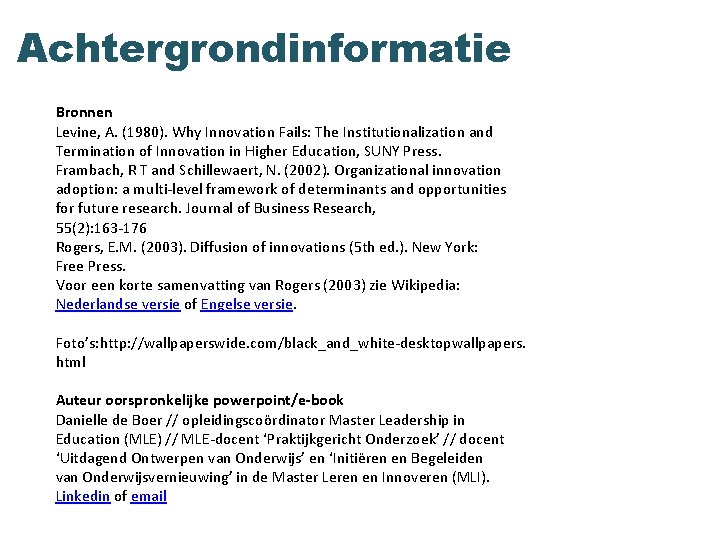 Achtergrondinformatie

Bronnen
Levine, A. (1980). Why Innovation Fails: The Institutionalization and Termination of Innovation in Higher Education, SUNY Press.
Frambach, R T and Schillewaert, N. (2002). Organizational innovation adoption: a multi-level framework of determinants and opportunities for future research. Journal of Business Research, 55(2):163-176
Rogers, E.M. (2003). Diffusion of innovations (5th ed.). New York: Free Press.
Voor een korte samenvatting van Rogers (2003) zie Wikipedia: Nederlandse versie of Engelse versie.

Foto's:http://wallpaperswide.com/black_and_white-desktopwallpapers.html

Auteur oorspronkelijke powerpoint/e-book
Danielle de Boer // opleidingscoördinator Master Leadership in Education (MLE) // MLE-docent 'Praktijkgericht Onderzoek' // docent 'Uitdagend Ontwerpen van Onderwijs' en 'Initiëren en Begeleiden van Onderwijsvernieuwing' in de Master Leren en Innoveren (MLI).
Linkedin of email